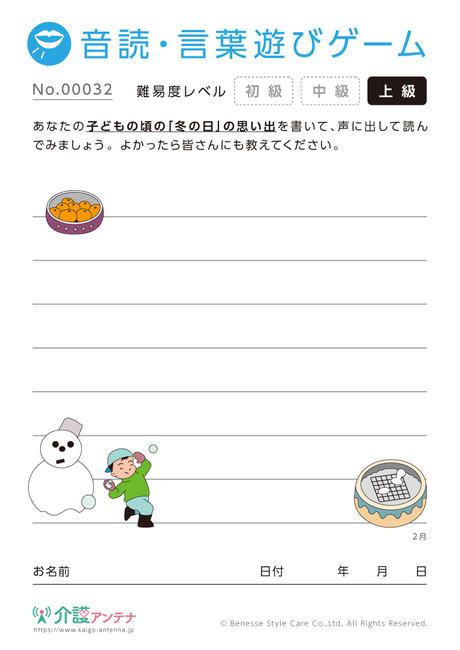 音読・言葉遊びゲーム

No.00032　難易度レベル　初級　中級　上級

あなたの子どもの頃の「冬の日」の思い出を書いて、声に出して読んでみましょう。よかったら皆さんにも教えてください。

2月

お名前　日付　年　月　日

介護アンテナ
https://www.kaigo-antenna.jp

© Benesse Style Care Co.,Ltd. All Rights Reserved.